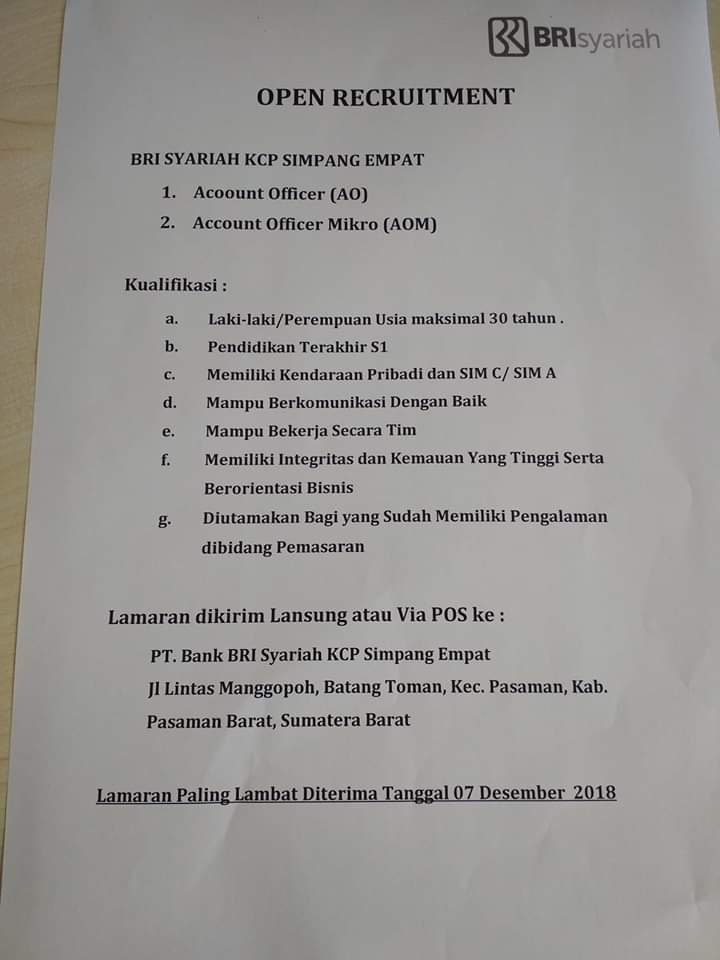 BRIsyariah

OPEN RECRUITMENT

BRI SYARIAH KCP SIMPANG EMPAT

1. Acoount Officer (AO)
2. Account Officer Mikro (AOM)

Kualifikasi :

a. Laki-laki/Perempuan Usia maksimal 30 tahun .
b. Pendidikan Terakhir S1
c. Memiliki Kendaraan Pribadi dan SIM C/ SIM A
d. Mampu Berkomunikasi Dengan Baik
e. Mampu Bekerja Secara Tim
f. Memiliki Integritas dan Kemauan Yang Tinggi Serta Berorientasi Bisnis
g. Diutamakan Bagi yang Sudah Memiliki Pengalaman dibidang Pemasaran

Lamaran dikirim Lansung atau Via POS ke :

PT. Bank BRI Syariah KCP Simpang Empat
Jl Lintas Manggopoh, Batang Toman, Kec. Pasaman, Kab. Pasaman Barat, Sumatera Barat

Lamaran Paling Lambat Diterima Tanggal 07 Desember 2018